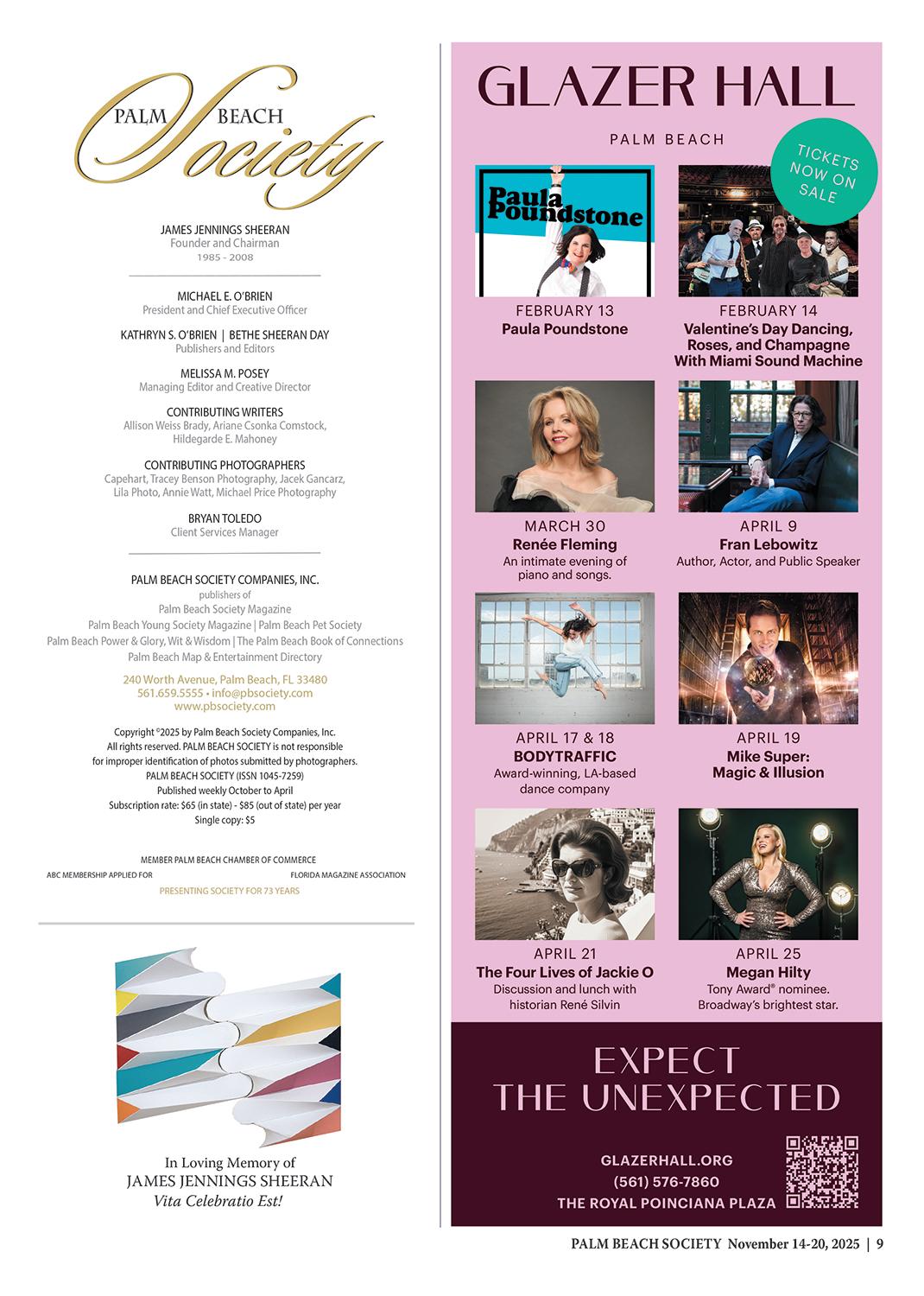 PALM BEACH Society

JAMES JENNINGS SHEERAN
Founder and Chairman
1985 - 2008

MICHAEL E. O'BRIEN
President and Chief Executive Officer

KATHRYN S. O'BRIEN | BETHE SHEERAN DAY
Publishers and Editors

MELISSA M. POSEY
Managing Editor and Creative Director

CONTRIBUTING WRITERS
Allison Weiss Brady, Ariane Csonka Comstock, Hildegarde E. Mahoney

CONTRIBUTING PHOTOGRAPHERS
Capehart, Tracey Benson Photography, Jacek Gancarz, Lila Photo, Annie Watt, Michael Price Photography

BRYAN TOLEDO
Client Services Manager

PALM BEACH SOCIETY COMPANIES, INC.
publishers of
Palm Beach Society Magazine
Palm Beach Young Society Magazine | Palm Beach Pet Society
Palm Beach Power & Glory, Wit & Wisdom | The Palm Beach Book of Connections
Palm Beach Map & Entertainment Directory

240 Worth Avenue, Palm Beach, FL 33480
561.659.5555 • info@pbsociety.com
www.pbsociety.com

Copyright ©2025 by Palm Beach Society Companies, Inc. All rights reserved. PALM BEACH SOCIETY is not responsible for improper identification of photos submitted by photographers.
PALM BEACH SOCIETY (ISSN 1045-7259)
Published weekly October to April
Subscription rate: $65 (in state) - $85 (out of state) per year
Single copy: $5

MEMBER PALM BEACH CHAMBER OF COMMERCE
ABC MEMBERSHIP APPLIED FOR FLORIDA MAGAZINE ASSOCIATION
PRESENTING SOCIETY FOR 73 YEARS

In Loving Memory of
JAMES JENNINGS SHEERAN
Vita Celebratio Est!

GLAZER HALL
PALM BEACH

TICKETS NOW ON SALE

Paula Poundstone

FEBRUARY 13
Paula Poundstone

FEBRUARY 14
Valentine's Day Dancing, Roses, and Champagne With Miami Sound Machine

MARCH 30
Renée Fleming
An intimate evening of piano and songs.

APRIL 9
Fran Lebowitz
Author, Actor, and Public Speaker

APRIL 17 & 18
BODYTRAFFIC
Award-winning, LA-based dance company

APRIL 19
Mike Super: Magic & Illusion

APRIL 21
The Four Lives of Jackie O
Discussion and lunch with historian René Silvin

APRIL 25
Megan Hilty
Tony Award® nominee. Broadway's brightest star.

EXPECT THE UNEXPECTED

GLAZERHALL.ORG
(561) 576-7860
THE ROYAL POINCIANA PLAZA

PALM BEACH SOCIETY November 14-20, 2025 | 9